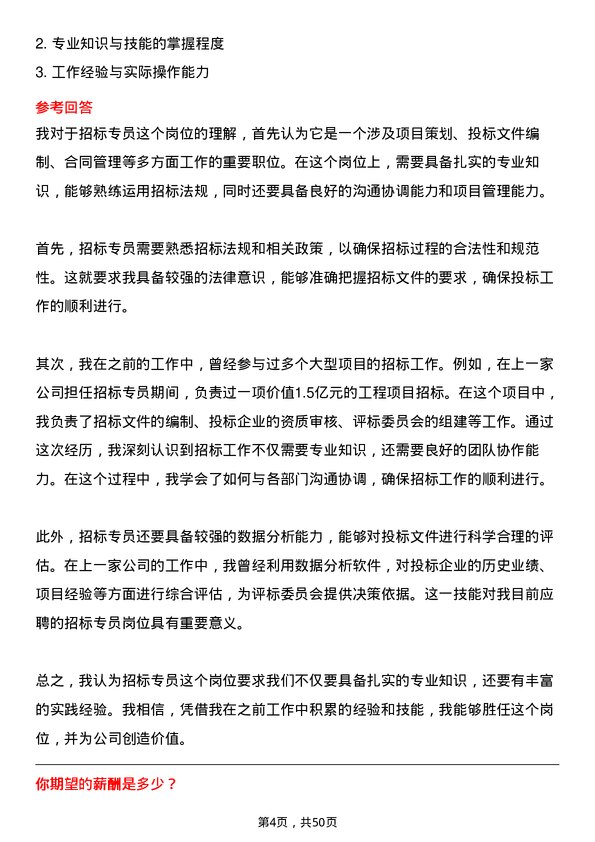 2. 专业知识与技能的掌握程度
3. 工作经验与实际操作能力

参考回答

我对于招标专员这个岗位的理解，首先认为它是一个涉及项目策划、投标文件编制、合同管理等多方面工作的重要职位。在这个岗位上，需要具备扎实的专业知识，能够熟练运用招标法规，同时还要具备良好的沟通协调能力和项目管理能力。

首先，招标专员需要熟悉招标法规和相关政策，以确保招标过程的合法性和规范性。这就要求我具备较强的法律意识，能够准确把握招标文件的要求，确保投标工作的顺利进行。

其次，我在之前的工作中，曾经参与过多个大型项目的招标工作。例如，在上一家公司担任招标专员期间，负责过一项价值1.5亿元的工程项目招标。在这个项目中，我负责了招标文件的编制、投标企业的资质审核、评标委员会的组建等工作。通过这次经历，我深刻认识到招标工作不仅需要专业知识，还需要良好的团队协作能力。在这个过程中，我学会了如何与各部门沟通协调，确保招标工作的顺利进行。

此外，招标专员还要具备较强的数据分析能力，能够对投标文件进行科学合理的评估。在上一家公司的工作中，我曾经利用数据分析软件，对投标企业的历史业绩、项目经验等方面进行综合评估，为评标委员会提供决策依据。这一技能对我目前应聘的招标专员岗位具有重要意义。

总之，我认为招标专员这个岗位要求我们不仅要具备扎实的专业知识，还要有丰富的实践经验。我相信，凭借我在之前工作中积累的经验和技能，我能够胜任这个岗位，并为公司创造价值。

你期望的薪酬是多少？

第4页，共50页